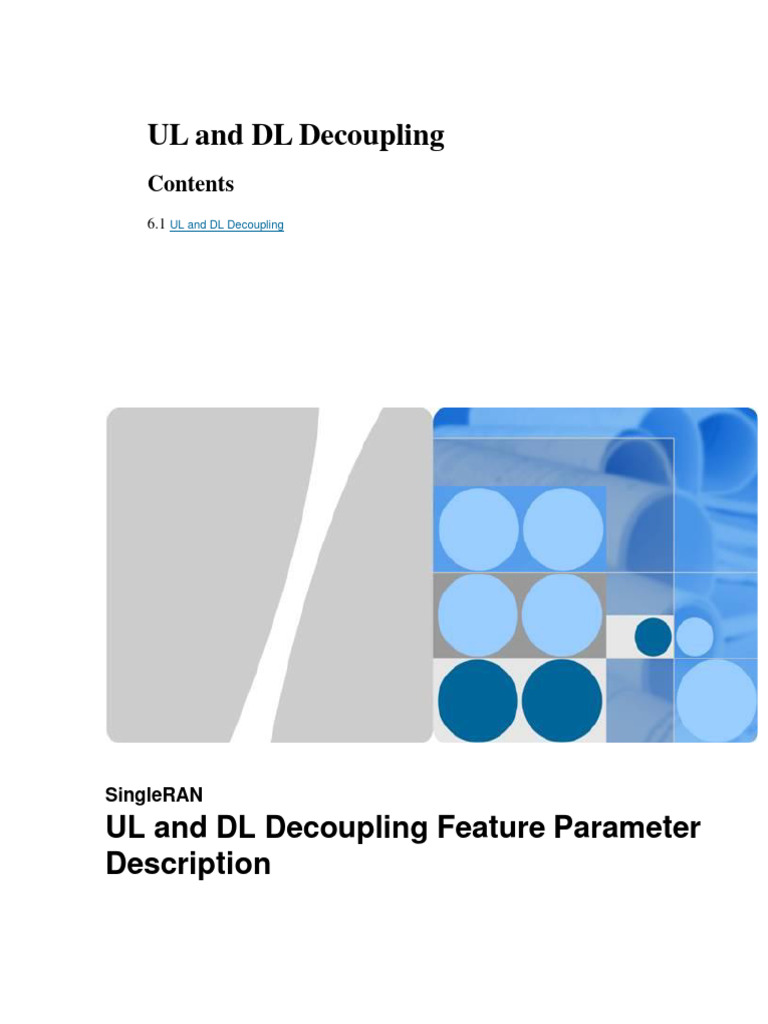 UL and DL Decoupling

Contents

6.1 UL and DL Decoupling

SingleRAN

UL and DL Decoupling Feature Parameter Description